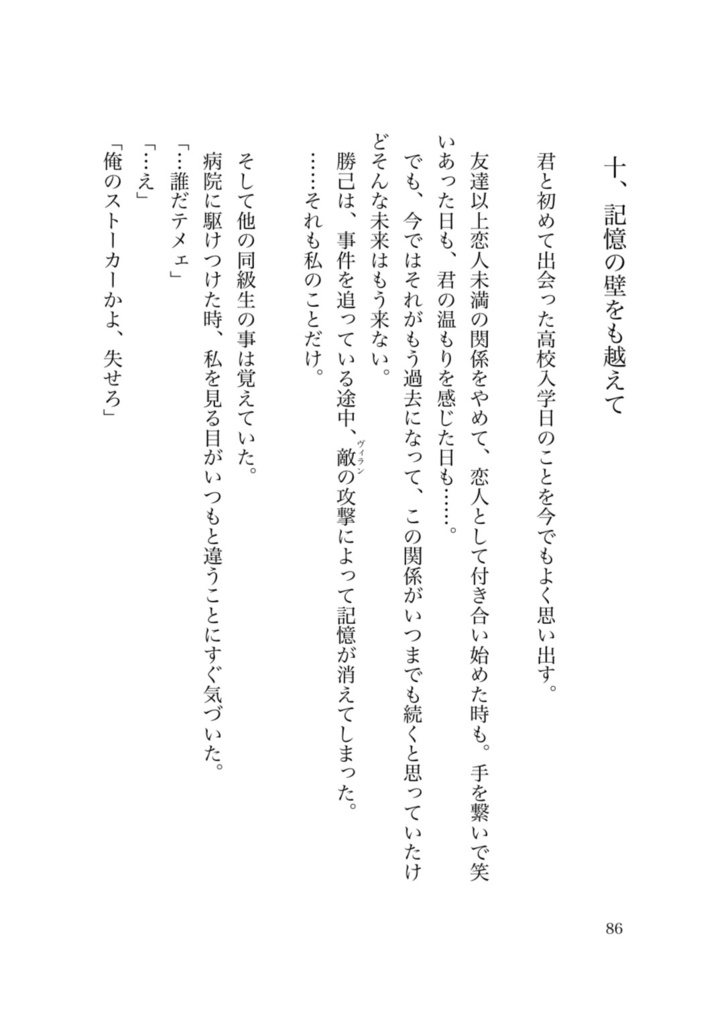 十、記憶の壁をも越えて

君と初めて出会った高校入学日のことを今でもよく思い出す。

友達以上恋人未満の関係をやめて、恋人として付き合い始めた時も。手を繋いで笑いあった日も、君の温もりを感じた日も……。

でも、今ではそれがもう過去になって、この関係がいつまでも続くと思っていたけどそんな未来はもう来ない。

勝己は、事件を追っている途中、敵(ヴィラン)の攻撃によって記憶が消えてしまった。

……それも私のことだけ。

そして他の同級生の事は覚えていた。

病院に駆けつけた時、私を見る目がいつもと違うことにすぐ気づいた。

「…誰だテメェ」

「…え」

「俺のストーカーかよ、失せろ」

86